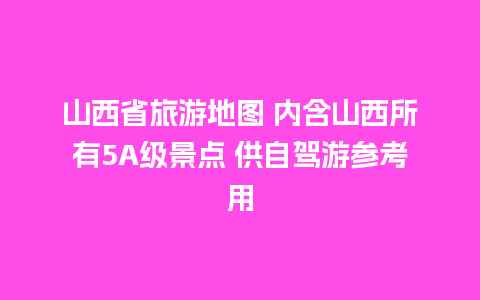 山西省旅游地图 内含山西所有5A级景点 供自驾游参考用